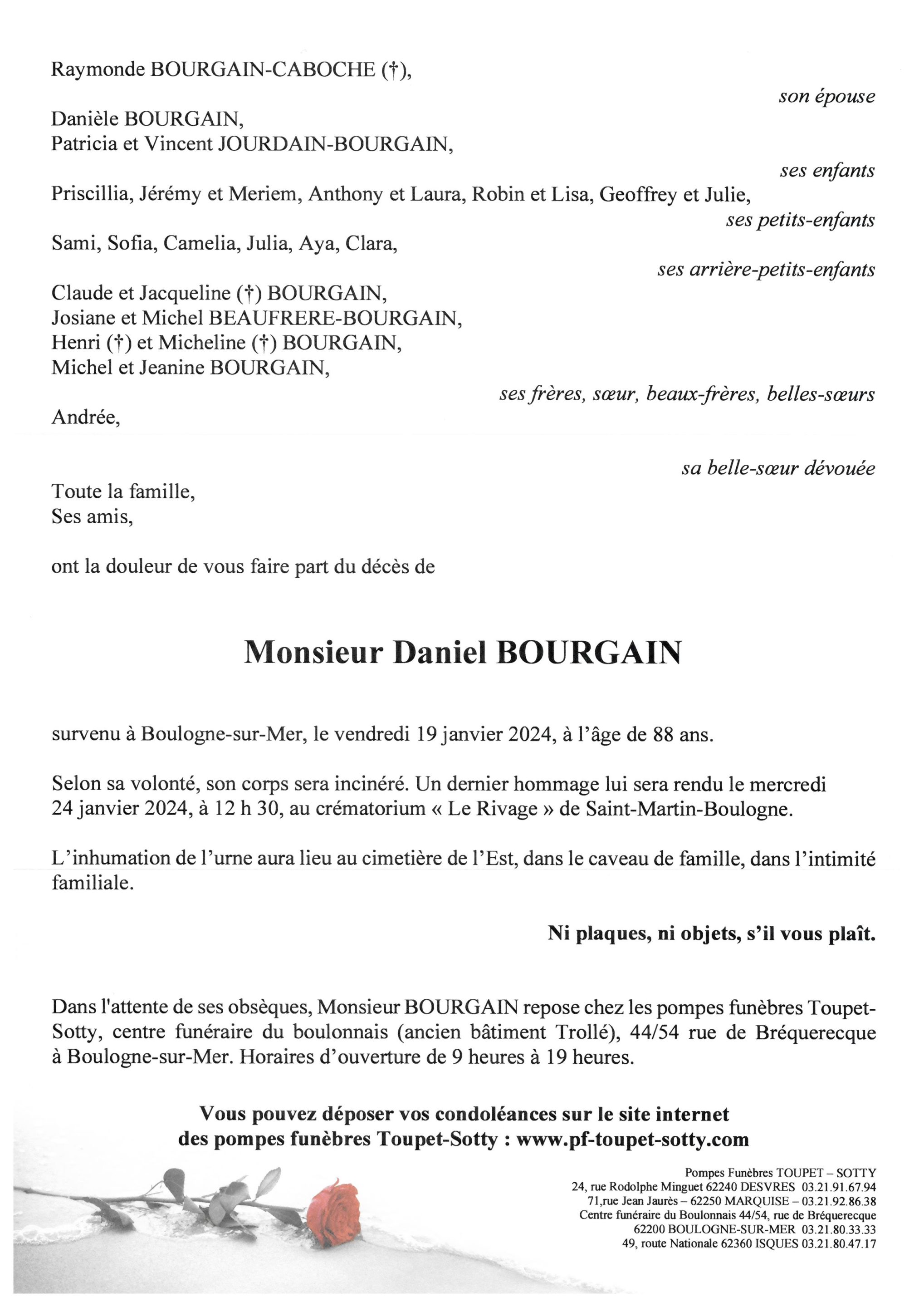 Raymonde BOURGAIN-CABOCHE (†),

son épouse

Danièle BOURGAIN,
Patricia et Vincent JOURDAIN-BOURGAIN,

ses enfants

Priscillia, Jérémy et Meriem, Anthony et Laura, Robin et Lisa, Geoffrey et Julie,

ses petits-enfants

Sami, Sofia, Camelia, Julia, Aya, Clara,

ses arrière-petits-enfants

Claude et Jacqueline (†) BOURGAIN,
Josiane et Michel BEAUFRERE-BOURGAIN,
Henri (†) et Micheline (†) BOURGAIN,
Michel et Jeanine BOURGAIN,

ses frères, sœur, beaux-frères, belles-sœurs

Andrée,

sa belle-sœur dévouée

Toute la famille,
Ses amis,

ont la douleur de vous faire part du décès de

Monsieur Daniel BOURGAIN

survenu à Boulogne-sur-Mer, le vendredi 19 janvier 2024, à l'âge de 88 ans.

Selon sa volonté, son corps sera incinéré. Un dernier hommage lui sera rendu le mercredi 24 janvier 2024, à 12 h 30, au crématorium « Le Rivage » de Saint-Martin-Boulogne.

L'inhumation de l'urne aura lieu au cimetière de l'Est, dans le caveau de famille, dans l'intimité familiale.

Ni plaques, ni objets, s'il vous plaît.

Dans l'attente de ses obsèques, Monsieur BOURGAIN repose chez les pompes funèbres Toupet-Sotty, centre funéraire du boulonnais (ancien bâtiment Trollé), 44/54 rue de Bréquerecque à Boulogne-sur-Mer. Horaires d'ouverture de 9 heures à 19 heures.

Vous pouvez déposer vos condoléances sur le site internet des pompes funèbres Toupet-Sotty : www.pf-toupet-sotty.com

Pompes Funèbres TOUPET – SOTTY
24, rue Rodolphe Minguet 62240 DESVRES 03.21.91.67.94
71,rue Jean Jaurès – 62250 MARQUISE – 03.21.92.86.38
Centre funéraire du Boulonnais 44/54, rue de Bréquerecque
62200 BOULOGNE-SUR-MER 03.21.80.33.33
49, route Nationale 62360 ISQUES 03.21.80.47.17